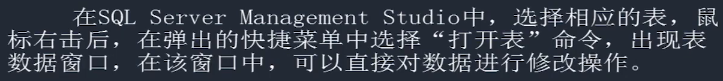 在SQL Server Management Studio中，选择相应的表，鼠标右击后，在弹出的快捷菜单中选择“打开表”命令，出现表数据窗口，在该窗口中，可以直接对数据进行修改操作。